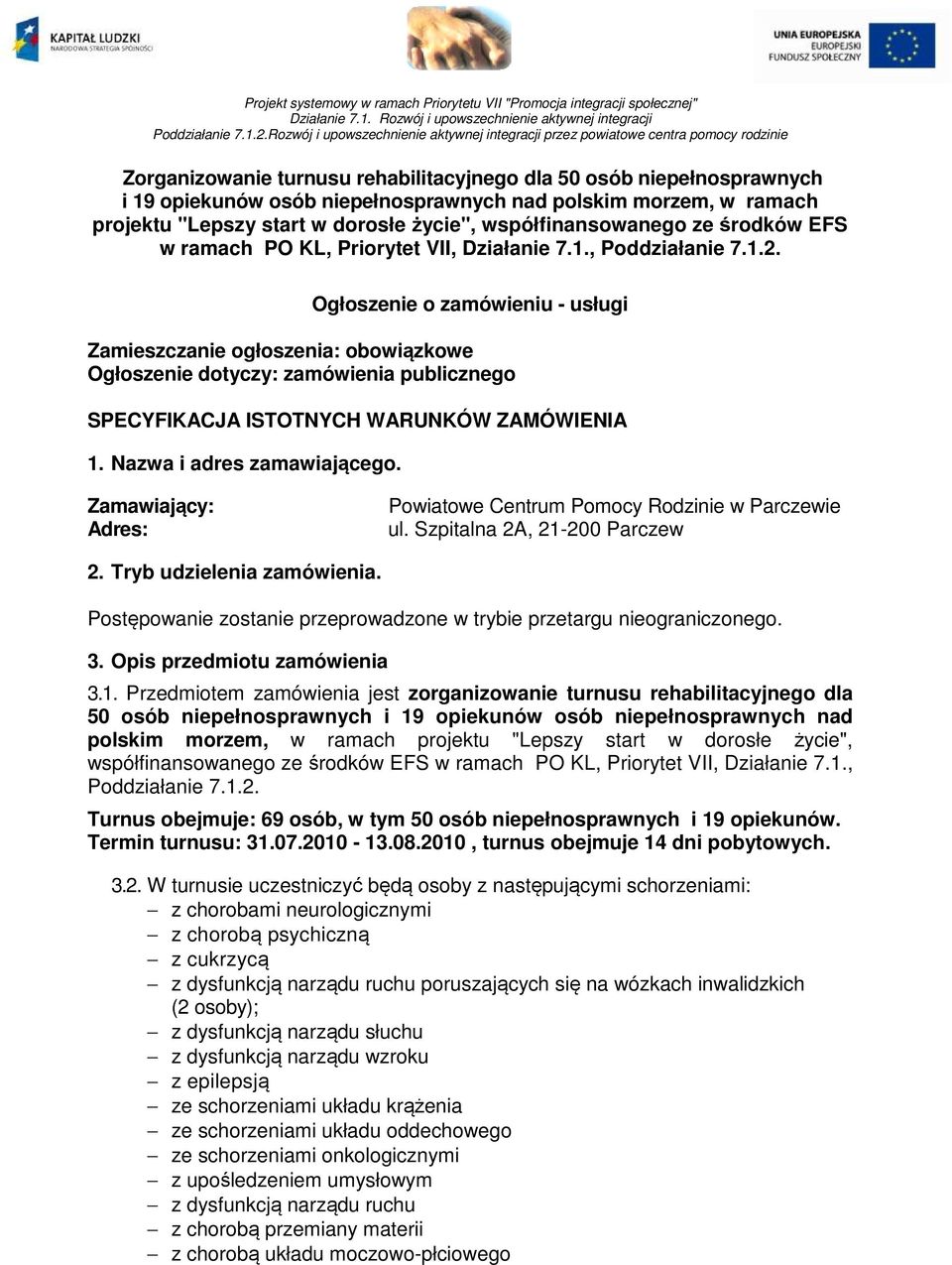 KAPITAŁ LUDZKI
NARODOWA STRATEGIA SPÓJNOŚCI

UNIA EUROPEJSKA
EUROPEJSKI
FUNDUSZ SPOŁECZNY

Projekt systemowy w ramach Priorytetu VII "Promocja integracji społecznej"
Działanie 7.1. Rozwój i upowszechnienie aktywnej integracji
Poddziałanie 7.1.2.Rozwój i upowszechnienie aktywnej integracji przez powiatowe centra pomocy rodzinie

Zorganizowanie turnusu rehabilitacyjnego dla 50 osób niepełnosprawnych i 19 opiekunów osób niepełnosprawnych nad polskim morzem, w ramach projektu "Lepszy start w dorosłe życie", współfinansowanego ze środków EFS w ramach PO KL, Priorytet VII, Działanie 7.1., Poddziałanie 7.1.2.

Ogłoszenie o zamówieniu - usługi

Zamieszczanie ogłoszenia: obowiązkowe
Ogłoszenie dotyczy: zamówienia publicznego

SPECYFIKACJA ISTOTNYCH WARUNKÓW ZAMÓWIENIA

1. Nazwa i adres zamawiającego.

Zamawiający: Powiatowe Centrum Pomocy Rodzinie w Parczewie
Adres: ul. Szpitalna 2A, 21-200 Parczew

2. Tryb udzielenia zamówienia.

Postępowanie zostanie przeprowadzone w trybie przetargu nieograniczonego.

3. Opis przedmiotu zamówienia

3.1. Przedmiotem zamówienia jest zorganizowanie turnusu rehabilitacyjnego dla 50 osób niepełnosprawnych i 19 opiekunów osób niepełnosprawnych nad polskim morzem, w ramach projektu "Lepszy start w dorosłe życie", współfinansowanego ze środków EFS w ramach PO KL, Priorytet VII, Działanie 7.1., Poddziałanie 7.1.2.

Turnus obejmuje: 69 osób, w tym 50 osób niepełnosprawnych i 19 opiekunów.
Termin turnusu: 31.07.2010 - 13.08.2010 , turnus obejmuje 14 dni pobytowych.

3.2. W turnusie uczestniczyć będą osoby z następującymi schorzeniami:
– z chorobami neurologicznymi
– z chorobą psychiczną
– z cukrzycą
– z dysfunkcją narządu ruchu poruszających się na wózkach inwalidzkich (2 osoby);
– z dysfunkcją narządu słuchu
– z dysfunkcją narządu wzroku
– z epilepsją
– ze schorzeniami układu krążenia
– ze schorzeniami układu oddechowego
– ze schorzeniami onkologicznymi
– z upośledzeniem umysłowym
– z dysfunkcją narządu ruchu
– z chorobą przemiany materii
– z chorobą układu moczowo-płciowego